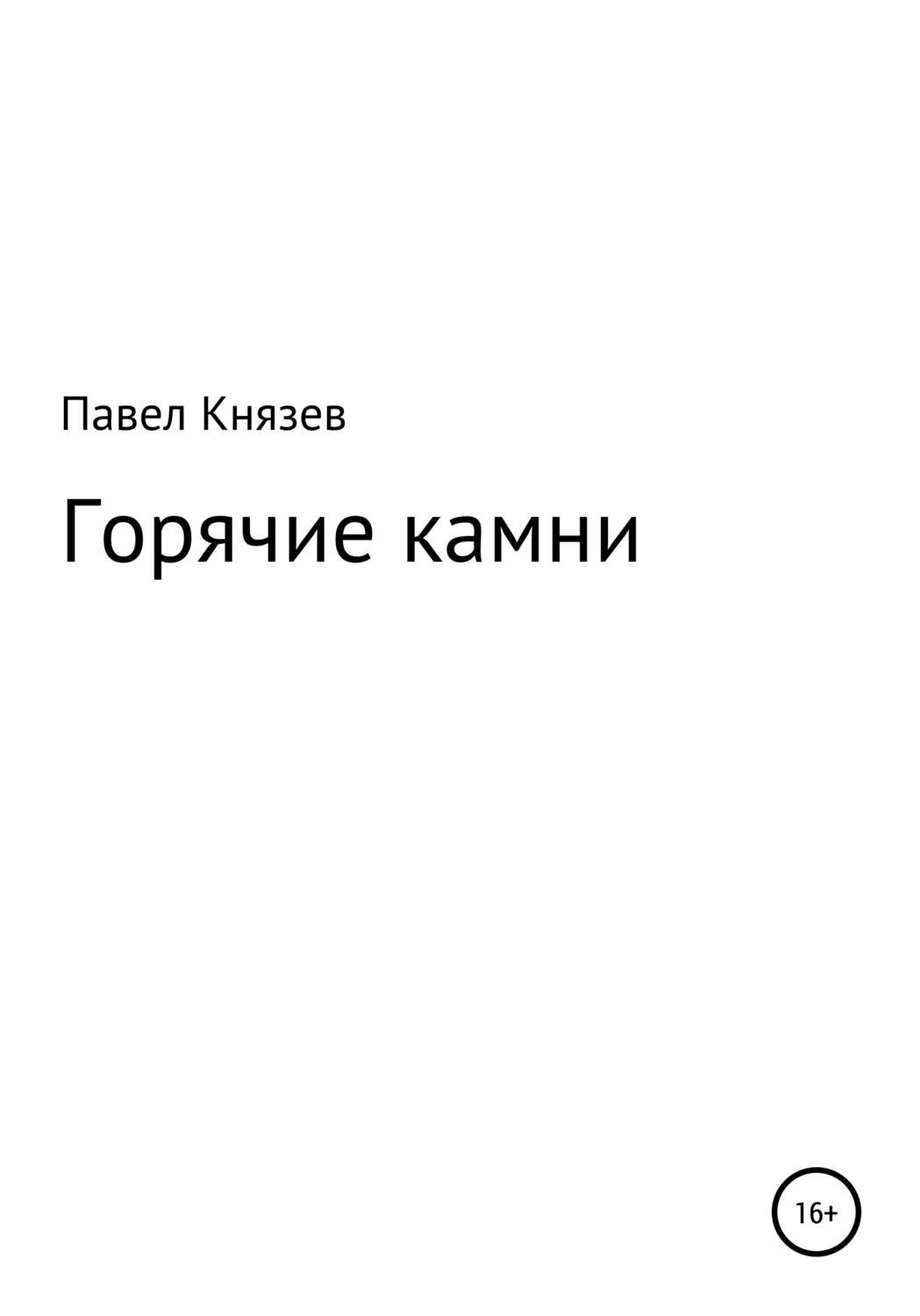 Павел Князев

Горячие камни

16+